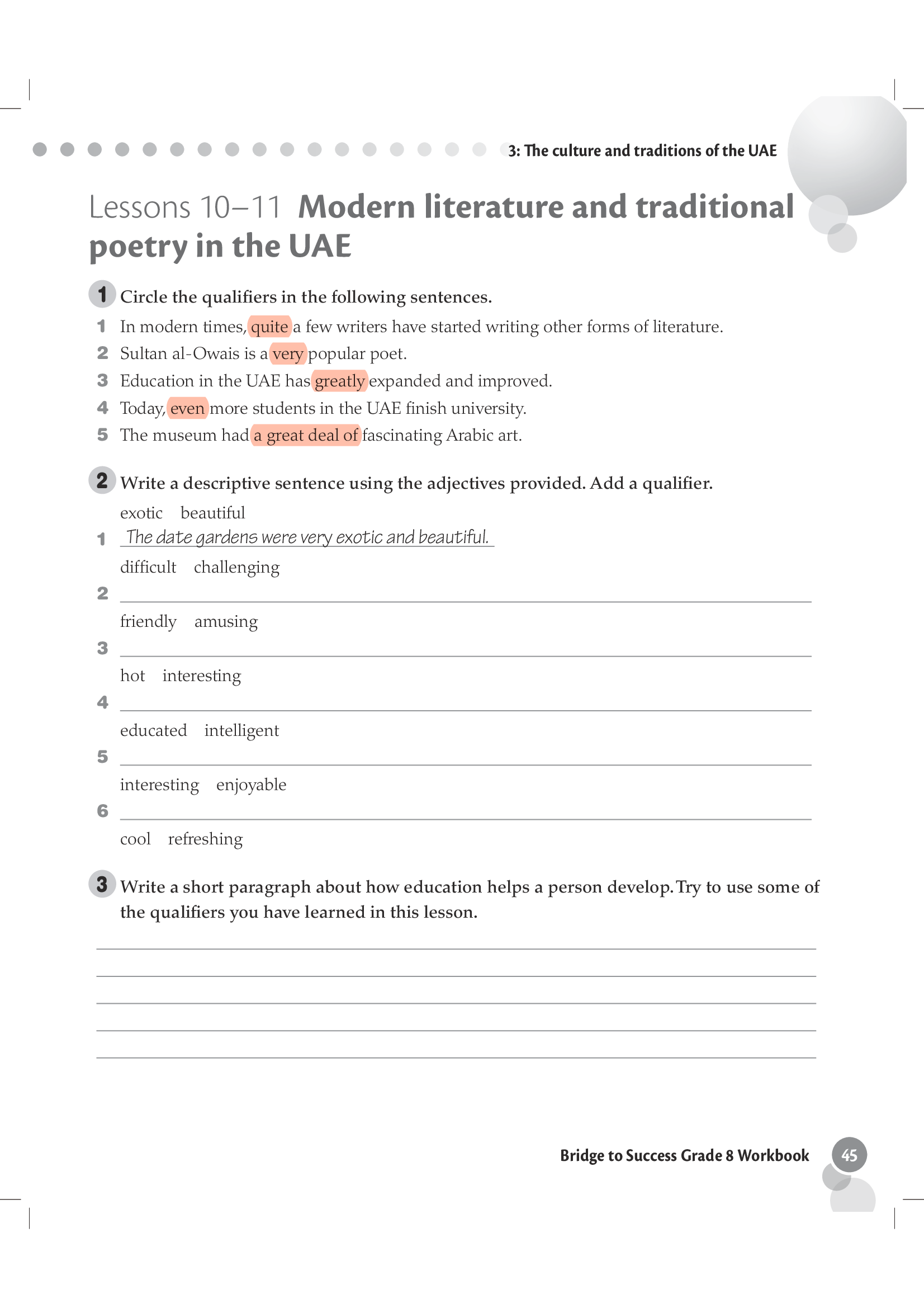 3: The culture and traditions of the UAE

Lessons 10–11 Modern literature and traditional poetry in the UAE

1 Circle the qualifiers in the following sentences.

1 In modern times, quite a few writers have started writing other forms of literature.
2 Sultan al-Owais is a very popular poet.
3 Education in the UAE has greatly expanded and improved.
4 Today, even more students in the UAE finish university.
5 The museum had a great deal of fascinating Arabic art.

2 Write a descriptive sentence using the adjectives provided. Add a qualifier.

exotic beautiful
1 The date gardens were very exotic and beautiful.
difficult challenging
2
friendly amusing
3
hot interesting
4
educated intelligent
5
interesting enjoyable
6
cool refreshing

3 Write a short paragraph about how education helps a person develop. Try to use some of the qualifiers you have learned in this lesson.

Bridge to Success Grade 8 Workbook 45